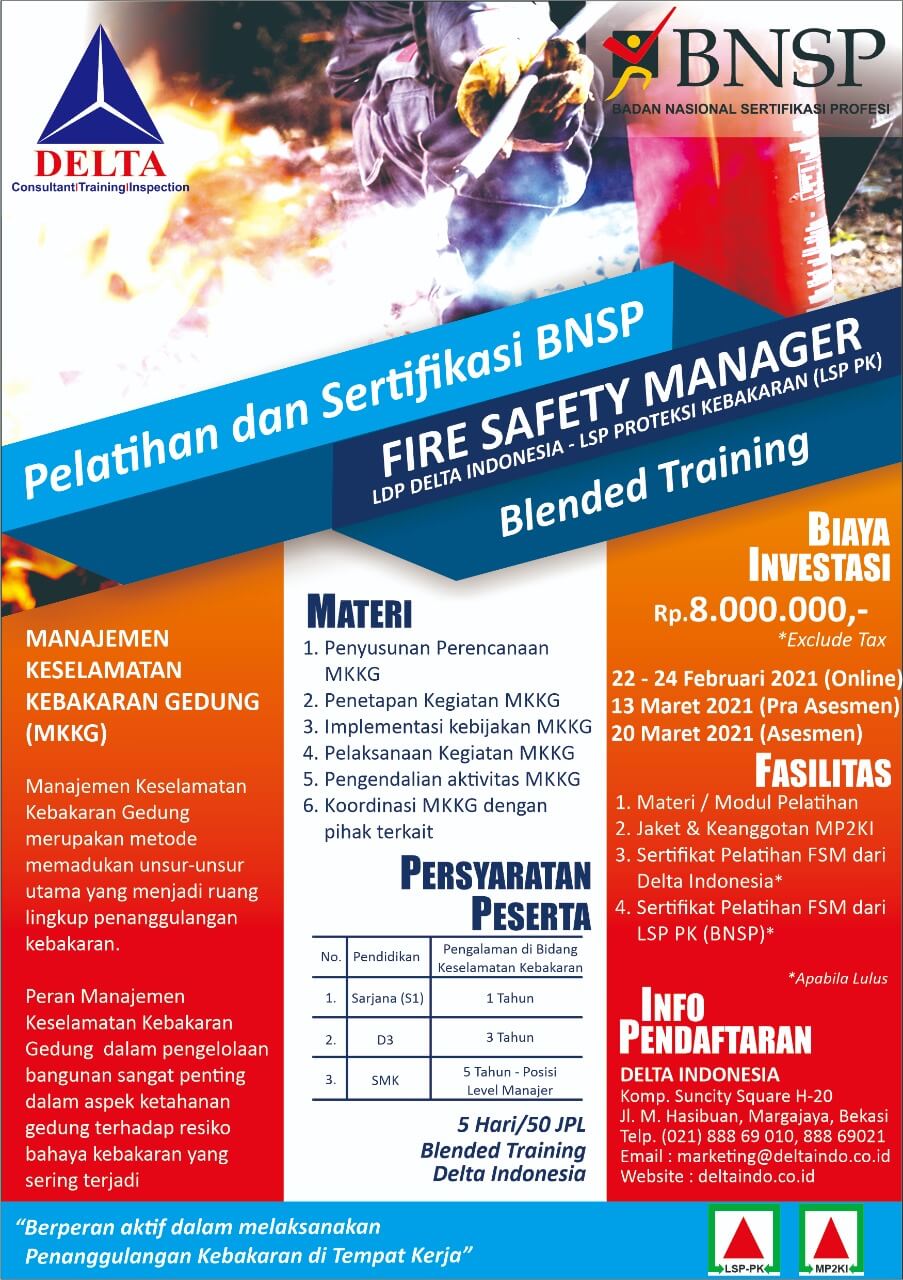 DELTA
Consultant|Training|Inspection

BNSP
BADAN NASIONAL SERTIFIKASI PROFESI

Pelatihan dan Sertifikasi BNSP

FIRE SAFETY MANAGER
LDP DELTA INDONESIA - LSP PROTEKSI KEBAKARAN (LSP PK)

Blended Training

MANAJEMEN KESELAMATAN KEBAKARAN GEDUNG (MKKG)

Manajemen Keselamatan Kebakaran Gedung merupakan metode memadukan unsur-unsur utama yang menjadi ruang lingkup penanggulangan kebakaran.

Peran Manajemen Keselamatan Kebakaran Gedung dalam pengelolaan bangunan sangat penting dalam aspek ketahanan gedung terhadap resiko bahaya kebakaran yang sering terjadi

MATERI
1. Penyusunan Perencanaan MKKG
2. Penetapan Kegiatan MKKG
3. Implementasi kebijakan MKKG
4. Pelaksanaan Kegiatan MKKG
5. Pengendalian aktivitas MKKG
6. Koordinasi MKKG dengan pihak terkait

PERSYARATAN PESERTA

| No. | Pendidikan | Pengalaman di Bidang Keselamatan Kebakaran |
|---|---|---|
| 1. | Sarjana (S1) | 1 Tahun |
| 2. | D3 | 3 Tahun |
| 3. | SMK | 5 Tahun - Posisi Level Manajer |

5 Hari/50 JPL
Blended Training
Delta Indonesia

BIAYA INVESTASI
Rp.8.000.000,-
*Exclude Tax

22 - 24 Februari 2021 (Online)
13 Maret 2021 (Pra Asesmen)
20 Maret 2021 (Asesmen)

FASILITAS
1. Materi / Modul Pelatihan
2. Jaket & Keanggotan MP2KI
3. Sertifikat Pelatihan FSM dari Delta Indonesia*
4. Sertifikat Pelatihan FSM dari LSP PK (BNSP)*

*Apabila Lulus

INFO PENDAFTARAN
DELTA INDONESIA
Komp. Suncity Square H-20
Jl. M. Hasibuan, Margajaya, Bekasi
Telp. (021) 888 69 010, 888 69021
Email : marketing@deltaindo.co.id
Website : deltaindo.co.id

"Berperan aktif dalam melaksanakan Penanggulangan Kebakaran di Tempat Kerja"

LSP-PK
MP2KI